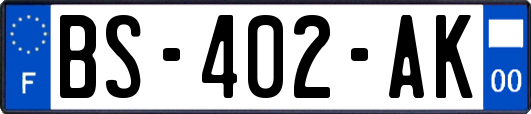 F
BS-402-AK
00